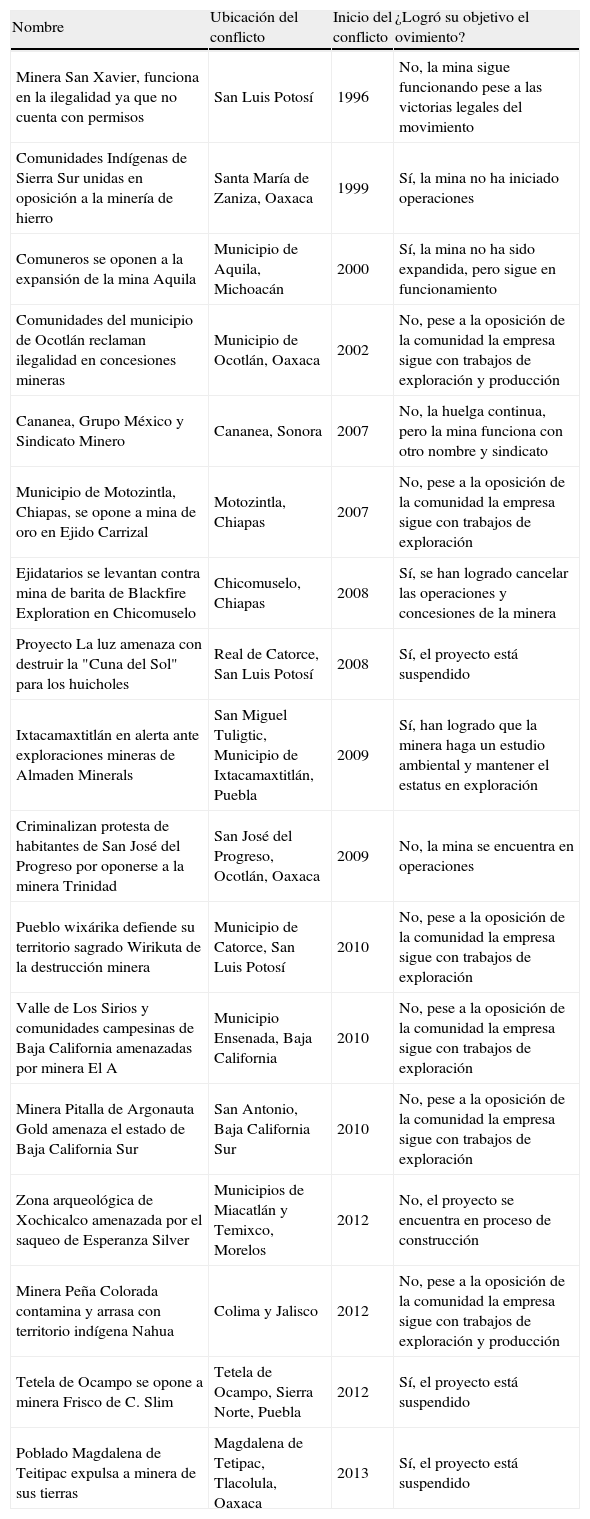 | Nombre | Ubicación del conflicto | Inicio del conflicto | ¿Logró su objetivo el ovimiento? |
|---|---|---|---|
| Minera San Xavier, funciona en la ilegalidad ya que no cuenta con permisos | San Luis Potosí | 1996 | No, la mina sigue funcionando pese a las victorias legales del movimiento |
| Comunidades Indígenas de Sierra Sur unidas en oposición a la minería de hierro | Santa María de Zaniza, Oaxaca | 1999 | Sí, la mina no ha iniciado operaciones |
| Comuneros se oponen a la expansión de la mina Aquila | Municipio de Aquila, Michoacán | 2000 | Sí, la mina no ha sido expandida, pero sigue en funcionamiento |
| Comunidades del municipio de Ocotlán reclaman ilegalidad en concesiones mineras | Municipio de Ocotlán, Oaxaca | 2002 | No, pese a la oposición de la comunidad la empresa sigue con trabajos de exploración y producción |
| Cananea, Grupo México y Sindicato Minero | Cananea, Sonora | 2007 | No, la huelga continua, pero la mina funciona con otro nombre y sindicato |
| Municipio de Motozintla, Chiapas, se opone a mina de oro en Ejido Carrizal | Motozintla, Chiapas | 2007 | No, pese a la oposición de la comunidad la empresa sigue con trabajos de exploración |
| Ejidatarios se levantan contra mina de barita de Blackfire Exploration en Chicomuselo | Chicomuselo, Chiapas | 2008 | Sí, se han logrado cancelar las operaciones y concesiones de la minera |
| Proyecto La luz amenaza con destruir la "Cuna del Sol" para los huicholes | Real de Catorce, San Luis Potosí | 2008 | Sí, el proyecto está suspendido |
| Ixtacamaxtitlán en alerta ante exploraciones mineras de Almaden Minerals | San Miguel Tuligtic, Municipio de Ixtacamaxtitlán, Puebla | 2009 | Sí, han logrado que la minera haga un estudio ambiental y mantener el estatus en exploración |
| Criminalizan protesta de habitantes de San José del Progreso por oponerse a la minera Trinidad | San José del Progreso, Ocotlán, Oaxaca | 2009 | No, la mina se encuentra en operaciones |
| Pueblo wixárika defiende su territorio sagrado Wirikuta de la destrucción minera | Municipio de Catorce, San Luis Potosí | 2010 | No, pese a la oposición de la comunidad la empresa sigue con trabajos de exploración |
| Valle de Los Sirios y comunidades campesinas de Baja California amenazadas por minera El A | Municipio Ensenada, Baja California | 2010 | No, pese a la oposición de la comunidad la empresa sigue con trabajos de exploración |
| Minera Pitalla de Argonauta Gold amenaza el estado de Baja California Sur | San Antonio, Baja California Sur | 2010 | No, pese a la oposición de la comunidad la empresa sigue con trabajos de exploración |
| Zona arqueológica de Xochicalco amenazada por el saqueo de Esperanza Silver | Municipios de Miacatlán y Temixco, Morelos | 2012 | No, el proyecto se encuentra en proceso de construcción |
| Minera Peña Colorada contamina y arrasa con territorio indígena Nahua | Colima y Jalisco | 2012 | No, pese a la oposición de la comunidad la empresa sigue con trabajos de exploración y producción |
| Tetela de Ocampo se opone a minera Frisco de C. Slim | Tetela de Ocampo, Sierra Norte, Puebla | 2012 | Sí, el proyecto está suspendido |
| Poblado Magdalena de Teitipac expulsa a minera de sus tierras | Magdalena de Tetipac, Tlacolula, Oaxaca | 2013 | Sí, el proyecto está suspendido |